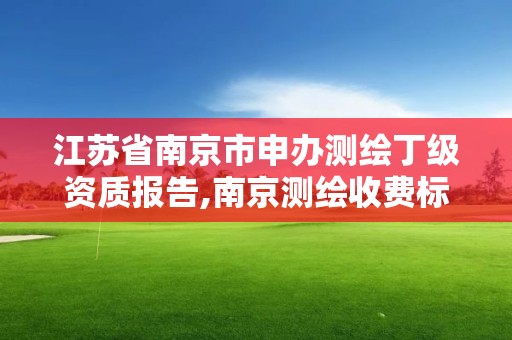 江苏省南京市申办测绘丁级资质报告,南京测绘收费标